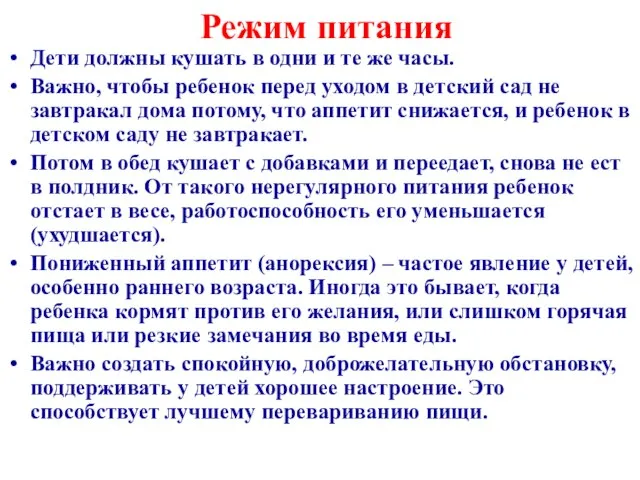 Режим питания

• Дети должны кушать в одни и те же часы.

• Важно, чтобы ребенок перед уходом в детский сад не завтракал дома потому, что аппетит снижается, и ребенок в детском саду не завтракает.

• Потом в обед кушает с добавками и переедает, снова не ест в полдник. От такого нерегулярного питания ребенок отстает в весе, работоспособность его уменьшается (ухудшается).

• Пониженный аппетит (анорексия) – частое явление у детей, особенно раннего возраста. Иногда это бывает, когда ребенка кормят против его желания, или слишком горячая пища или резкие замечания во время еды.

• Важно создать спокойную, доброжелательную обстановку, поддерживать у детей хорошее настроение. Это способствует лучшему перевариванию пищи.